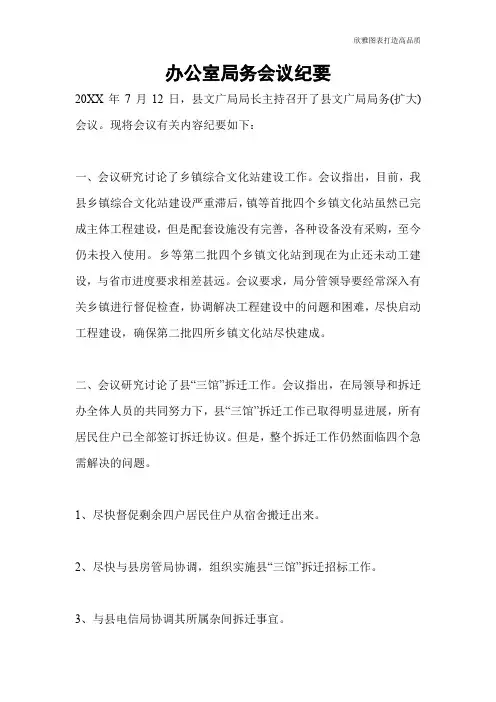 欣雅图表打造高品质

办公室局务会议纪要

20XX 年 7 月 12 日，县文广局局长主持召开了县文广局局务(扩大)会议。现将会议有关内容纪要如下：

一、会议研究讨论了乡镇综合文化站建设工作。会议指出，目前，我县乡镇综合文化站建设严重滞后，镇等首批四个乡镇文化站虽然已完成主体工程建设，但是配套设施没有完善，各种设备没有采购，至今仍未投入使用。乡等第二批四个乡镇文化站到现在为止还未动工建设，与省市进度要求相差甚远。会议要求，局分管领导要经常深入有关乡镇进行督促检查，协调解决工程建设中的问题和困难，尽快启动工程建设，确保第二批四所乡镇文化站尽快建成。

二、会议研究讨论了县“三馆”拆迁工作。会议指出，在局领导和拆迁办全体人员的共同努力下，县“三馆”拆迁工作已取得明显进展，所有居民住户已全部签订拆迁协议。但是，整个拆迁工作仍然面临四个急需解决的问题。

1、尽快督促剩余四户居民住户从宿舍搬迁出来。

2、尽快与县房管局协调，组织实施县“三馆”拆迁招标工作。

3、与县电信局协调其所属杂间拆迁事宜。